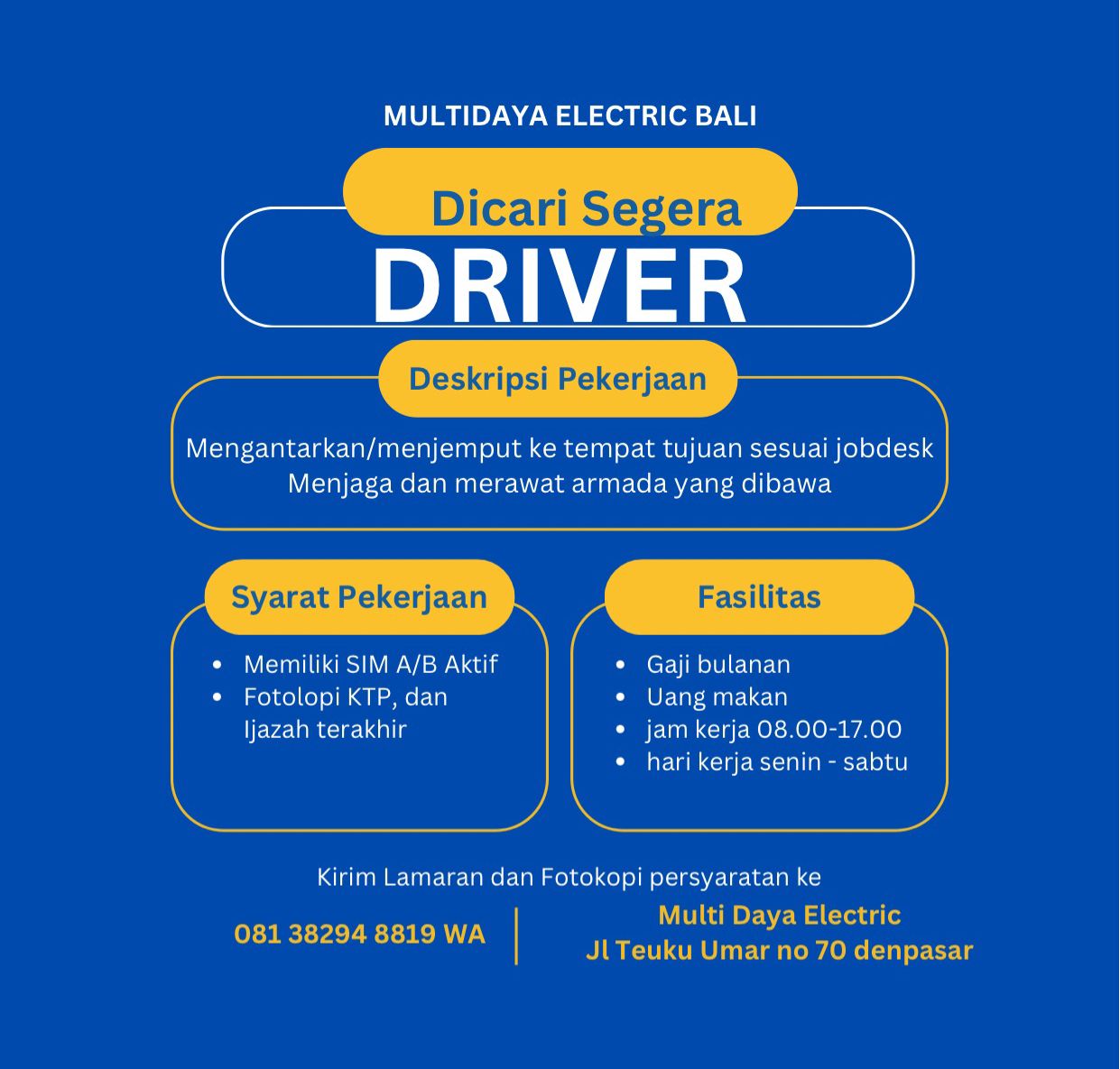 MULTIDAYA ELECTRIC BALI

Dicari Segera

DRIVER

Deskripsi Pekerjaan

Mengantarkan/menjemput ke tempat tujuan sesuai jobdesk
Menjaga dan merawat armada yang dibawa

Syarat Pekerjaan

• Memiliki SIM A/B Aktif
• Fotolopi KTP, dan Ijazah terakhir

Fasilitas

• Gaji bulanan
• Uang makan
• jam kerja 08.00-17.00
• hari kerja senin - sabtu

Kirim Lamaran dan Fotokopi persyaratan ke

081 38294 8819 WA

Multi Daya Electric
Jl Teuku Umar no 70 denpasar